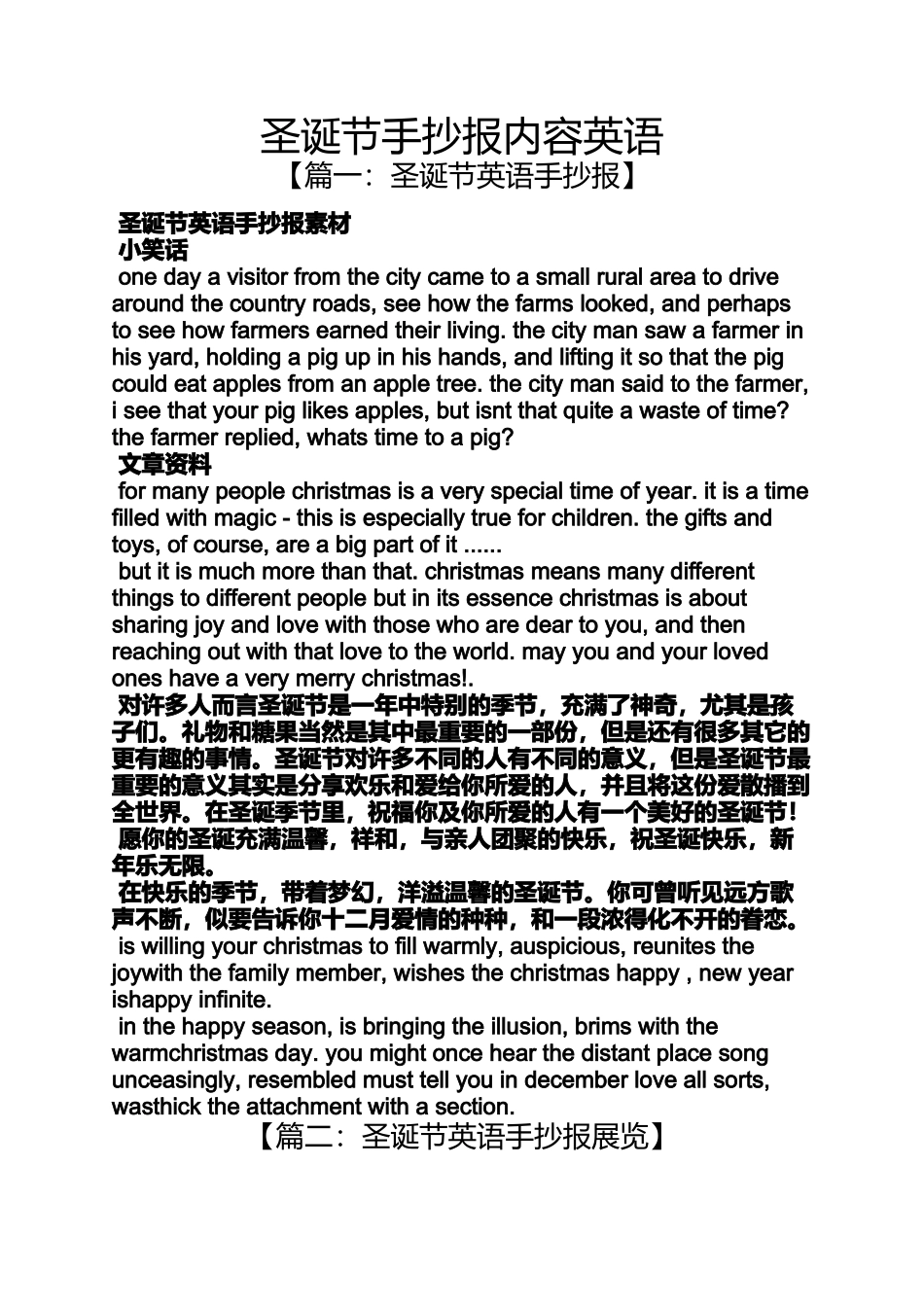 圣诞节手抄报内容英语
【篇一：圣诞节英语手抄报】

圣诞节英语手抄报素材
小笑话
one day a visitor from the city came to a small rural area to drive around the country roads, see how the farms looked, and perhaps to see how farmers earned their living. the city man saw a farmer in his yard, holding a pig up in his hands, and lifting it so that the pig could eat apples from an apple tree. the city man said to the farmer, i see that your pig likes apples, but isnt that quite a waste of time? the farmer replied, whats time to a pig?
文章资料
for many people christmas is a very special time of year. it is a time filled with magic - this is especially true for children. the gifts and toys, of course, are a big part of it ......
but it is much more than that. christmas means many different things to different people but in its essence christmas is about sharing joy and love with those who are dear to you, and then reaching out with that love to the world. may you and your loved ones have a very merry christmas!.
对许多人而言圣诞节是一年中特别的季节，充满了神奇，尤其是孩子们。礼物和糖果当然是其中最重要的一部份，但是还有很多其它的更有趣的事情。圣诞节对许多不同的人有不同的意义，但是圣诞节最重要的意义其实是分享欢乐和爱给你所爱的人，并且将这份爱散播到全世界。在圣诞季节里，祝福你及你所爱的人有一个美好的圣诞节！
愿你的圣诞充满温馨，祥和，与亲人团聚的快乐，祝圣诞快乐，新年乐无限。
在快乐的季节，带着梦幻，洋溢温馨的圣诞节。你可曾听见远方歌声不断，似要告诉你十二月爱情的种种，和一段浓得化不开的眷恋。
is willing your christmas to fill warmly, auspicious, reunites the joywith the family member, wishes the christmas happy , new year ishappy infinite.
in the happy season, is bringing the illusion, brims with the warmchristmas day. you might once hear the distant place song unceasingly, resembled must tell you in december love all sorts, wasthick the attachment with a section.
【篇二：圣诞节英语手抄报展览】